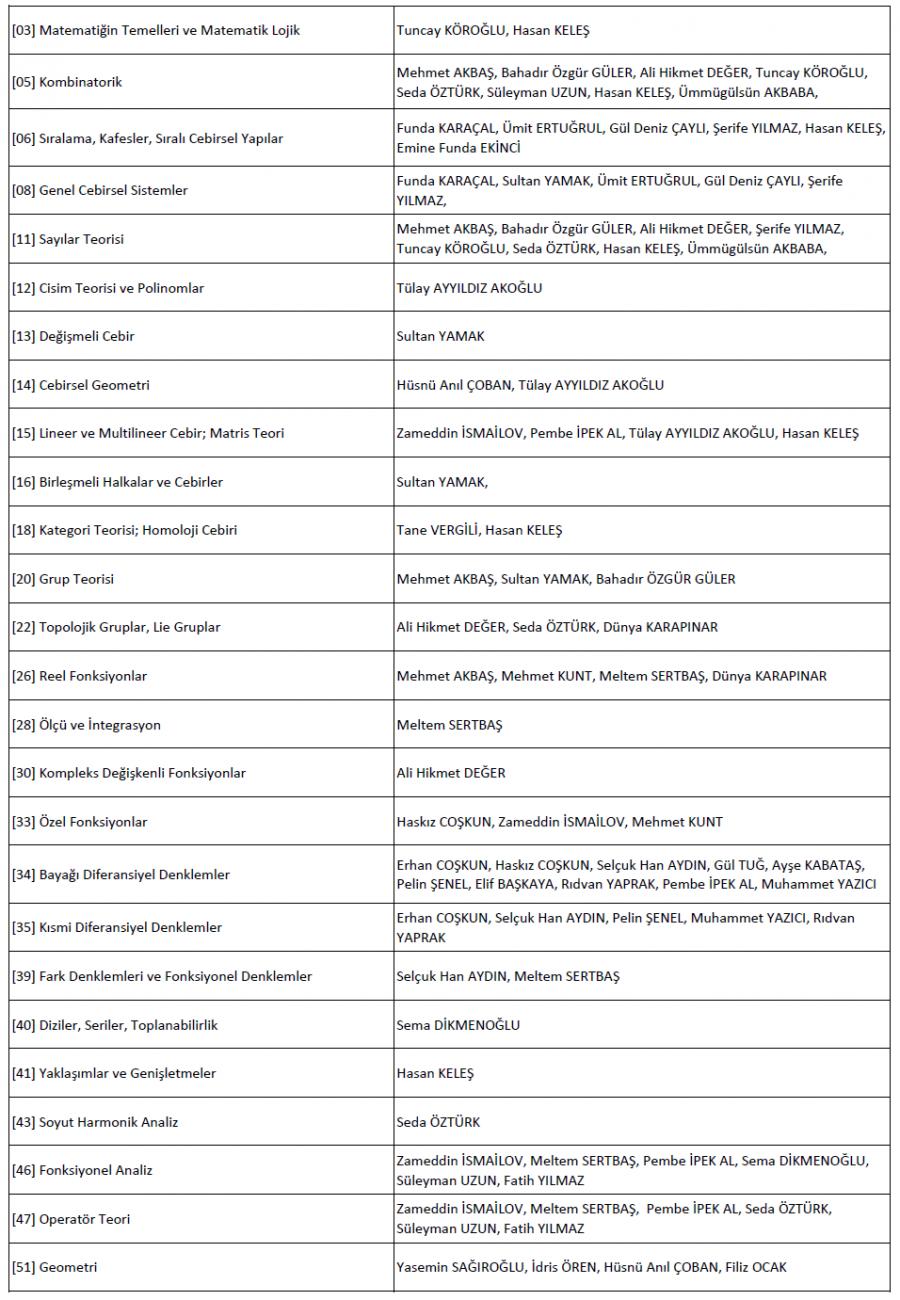 | | |
|---|---|
| [03] Matematiğin Temelleri ve Matematik Lojik | Tuncay KÖROĞLU, Hasan KELEŞ |
| [05] Kombinatorik | Mehmet AKBAŞ, Bahadır Özgür GÜLER, Ali Hikmet DEĞER, Tuncay KÖROĞLU, Seda ÖZTÜRK, Süleyman UZUN, Hasan KELEŞ, Ümmügülsün AKBABA, |
| [06] Sıralama, Kafesler, Sıralı Cebirsel Yapılar | Funda KARAÇAL, Ümit ERTUĞRUL, Gül Deniz ÇAYLI, Şerife YILMAZ, Hasan KELEŞ, Emine Funda EKİNCİ |
| [08] Genel Cebirsel Sistemler | Funda KARAÇAL, Sultan YAMAK, Ümit ERTUĞRUL, Gül Deniz ÇAYLI, Şerife YILMAZ, |
| [11] Sayılar Teorisi | Mehmet AKBAŞ, Bahadır Özgür GÜLER, Ali Hikmet DEĞER, Şerife YILMAZ, Tuncay KÖROĞLU, Seda ÖZTÜRK, Hasan KELEŞ, Ümmügülsün AKBABA, |
| [12] Cisim Teorisi ve Polinomlar | Tülay AYYILDIZ AKOĞLU |
| [13] Değişmeli Cebir | Sultan YAMAK |
| [14] Cebirsel Geometri | Hüsnü Anıl ÇOBAN, Tülay AYYILDIZ AKOĞLU |
| [15] Lineer ve Multilineer Cebir; Matris Teori | Zameddin İSMAİLOV, Pembe İPEK AL, Tülay AYYILDIZ AKOĞLU, Hasan KELEŞ |
| [16] Birleşmeli Halkalar ve Cebirler | Sultan YAMAK, |
| [18] Kategori Teorisi; Homoloji Cebiri | Tane VERGİLİ, Hasan KELEŞ |
| [20] Grup Teorisi | Mehmet AKBAŞ, Sultan YAMAK, Bahadır ÖZGÜR GÜLER |
| [22] Topolojik Gruplar, Lie Gruplar | Ali Hikmet DEĞER, Seda ÖZTÜRK, Dünya KARAPINAR |
| [26] Reel Fonksiyonlar | Mehmet AKBAŞ, Mehmet KUNT, Meltem SERTBAŞ, Dünya KARAPINAR |
| [28] Ölçü ve İntegrasyon | Meltem SERTBAŞ |
| [30] Kompleks Değişkenli Fonksiyonlar | Ali Hikmet DEĞER |
| [33] Özel Fonksiyonlar | Haskız COŞKUN, Zameddin İSMAİLOV, Mehmet KUNT |
| [34] Bayağı Diferansiyel Denklemler | Erhan COŞKUN, Haskız COŞKUN, Selçuk Han AYDIN, Gül TUĞ, Ayşe KABATAŞ, Pelin ŞENEL, Elif BAŞKAYA, Rıdvan YAPRAK, Pembe İPEK AL, Muhammet YAZICI |
| [35] Kısmi Diferansiyel Denklemler | Erhan COŞKUN, Selçuk Han AYDIN, Pelin ŞENEL, Muhammet YAZICI, Rıdvan YAPRAK |
| [39] Fark Denklemleri ve Fonksiyonel Denklemler | Selçuk Han AYDIN, Meltem SERTBAŞ |
| [40] Diziler, Seriler, Toplanabilirlik | Sema DİKMENOĞLU |
| [41] Yaklaşımlar ve Genişletmeler | Hasan KELEŞ |
| [43] Soyut Harmonik Analiz | Seda ÖZTÜRK |
| [46] Fonksiyonel Analiz | Zameddin İSMAİLOV, Meltem SERTBAŞ, Pembe İPEK AL, Sema DİKMENOĞLU, Süleyman UZUN, Fatih YILMAZ |
| [47] Operatör Teori | Zameddin İSMAİLOV, Meltem SERTBAŞ, Pembe İPEK AL, Seda ÖZTÜRK, Süleyman UZUN, Fatih YILMAZ |
| [51] Geometri | Yasemin SAĞIROĞLU, İdris ÖREN, Hüsnü Anıl ÇOBAN, Filiz OCAK |